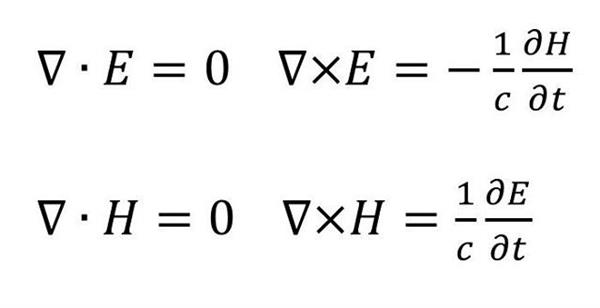 $\nabla \cdot E = 0 \quad \nabla \times E = -\frac{1}{c}\frac{\partial H}{\partial t}$

$\nabla \cdot H = 0 \quad \nabla \times H = \frac{1}{c}\frac{\partial E}{\partial t}$